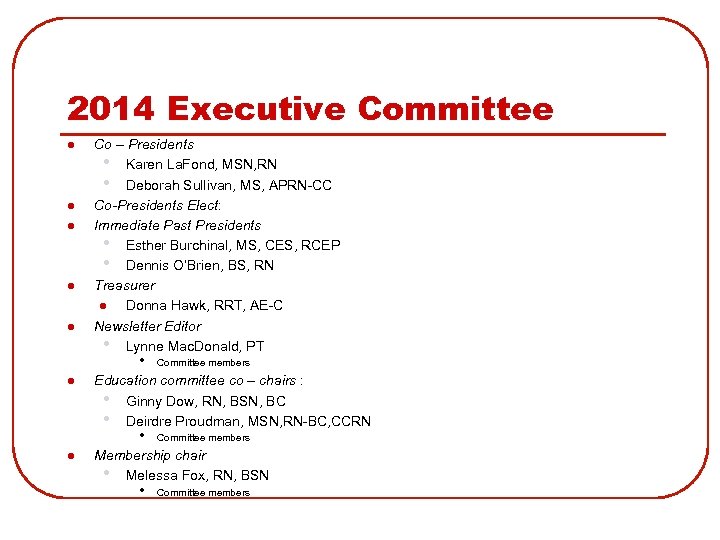 2014 Executive Committee

- Co – Presidents
  - Karen LaFond, MSN,RN
  - Deborah Sullivan, MS, APRN-CC
- Co-Presidents Elect:
- Immediate Past Presidents
  - Esther Burchinal, MS, CES, RCEP
  - Dennis O'Brien, BS, RN
- Treasurer
  - Donna Hawk, RRT, AE-C
- Newsletter Editor
  - Lynne MacDonald, PT
    - Committee members
- Education committee co – chairs :
  - Ginny Dow, RN, BSN, BC
  - Deirdre Proudman, MSN,RN-BC,CCRN
    - Committee members
- Membership chair
  - Melessa Fox, RN, BSN
    - Committee members